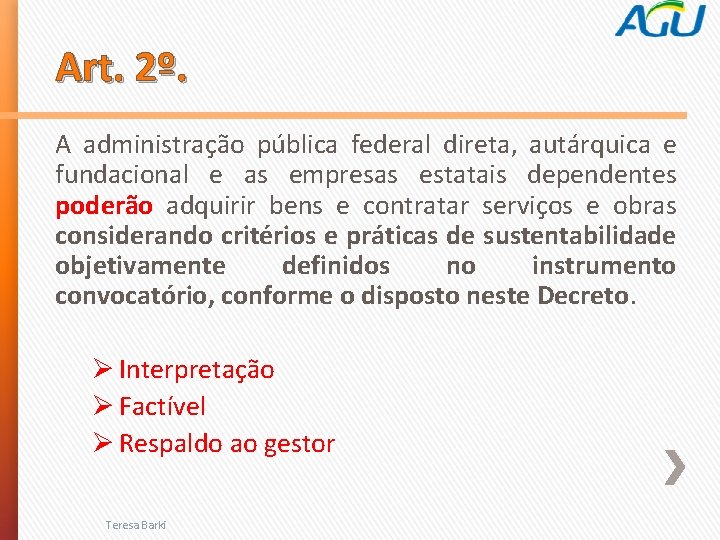 AGU

Art. 2º.

A administração pública federal direta, autárquica e fundacional e as empresas estatais dependentes poderão adquirir bens e contratar serviços e obras considerando critérios e práticas de sustentabilidade objetivamente definidos no instrumento convocatório, conforme o disposto neste Decreto.

➢ Interpretação
➢ Factível
➢ Respaldo ao gestor

Teresa Barki